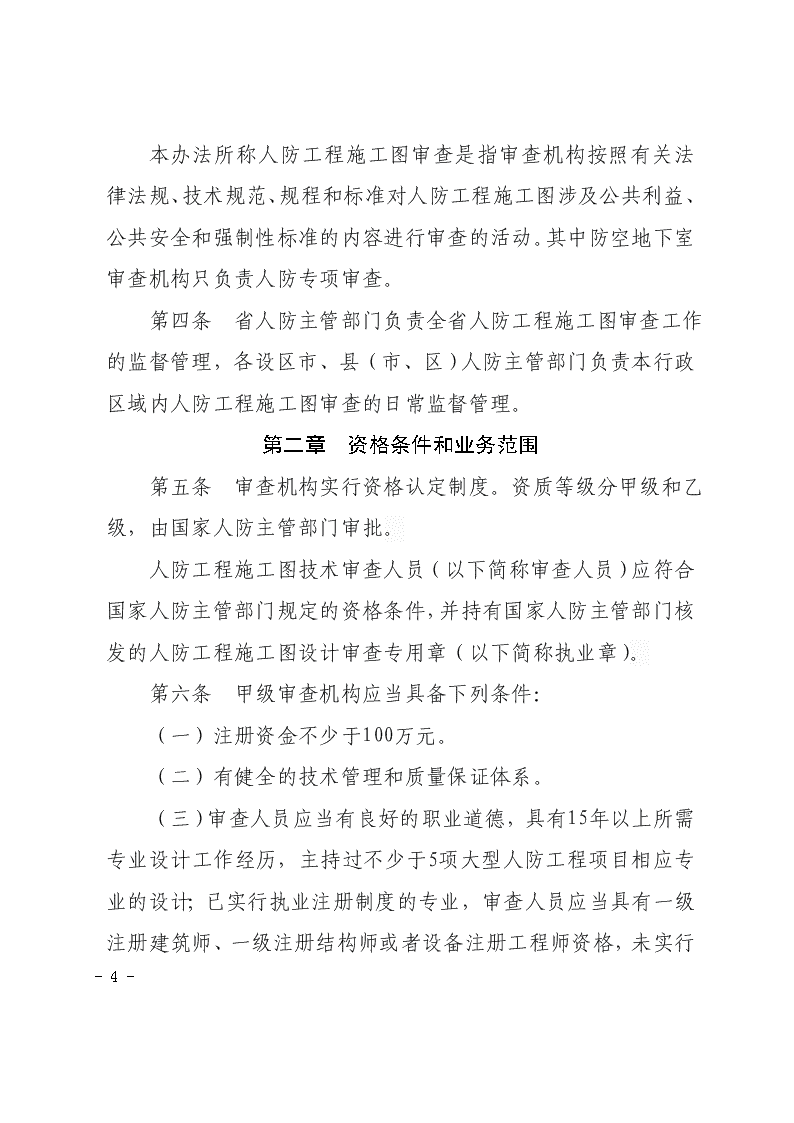 本办法所称人防工程施工图审查是指审查机构按照有关法律法规、技术规范、规程和标准对人防工程施工图涉及公共利益、公共安全和强制性标准的内容进行审查的活动。其中防空地下室审查机构只负责人防专项审查。

第四条　省人防主管部门负责全省人防工程施工图审查工作的监督管理，各设区市、县（市、区）人防主管部门负责本行政区域内人防工程施工图审查的日常监督管理。

第二章　资格条件和业务范围

第五条　审查机构实行资格认定制度。资质等级分甲级和乙级，由国家人防主管部门审批。

人防工程施工图技术审查人员（以下简称审查人员）应符合国家人防主管部门规定的资格条件，并持有国家人防主管部门核发的人防工程施工图设计审查专用章（以下简称执业章）。

第六条　甲级审查机构应当具备下列条件：

（一）注册资金不少于100万元。

（二）有健全的技术管理和质量保证体系。

（三）审查人员应当有良好的职业道德，具有15年以上所需专业设计工作经历，主持过不少于5项大型人防工程项目相应专业的设计；已实行执业注册制度的专业，审查人员应当具有一级注册建筑师、一级注册结构师或者设备注册工程师资格，未实行

- 4 -